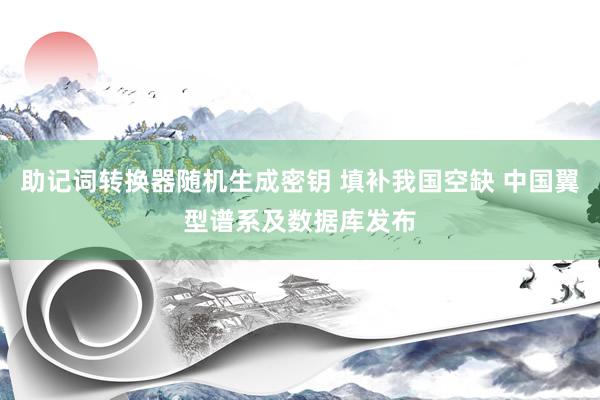 助记词转换器随机生成密钥 填补我国空缺 中国翼型谱系及数据库发布